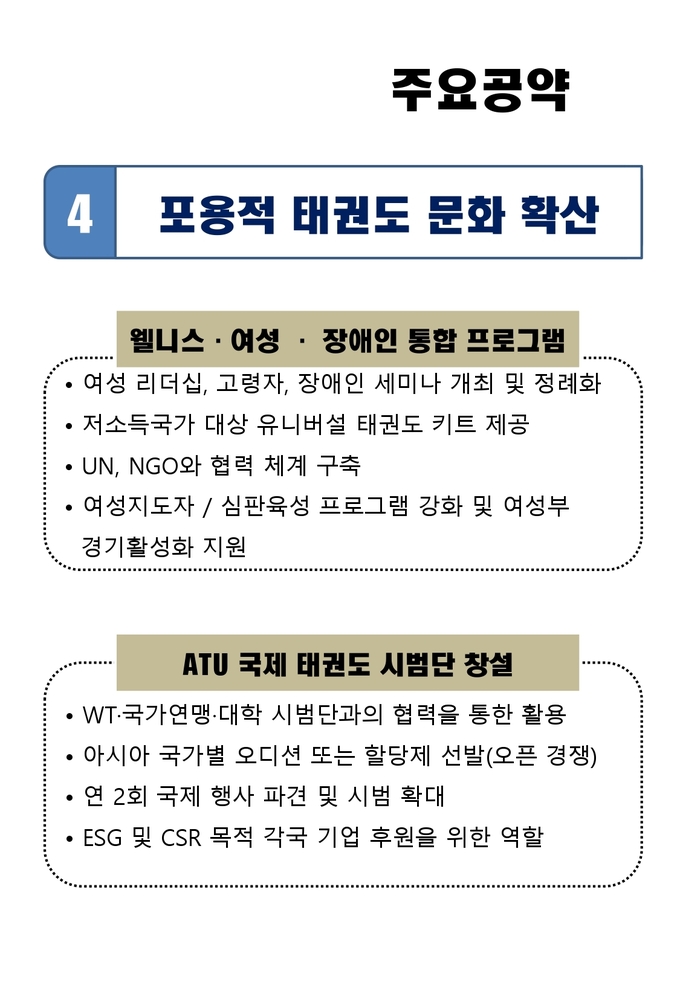 주요공약

4

포용적 태권도 문화 확산

웰니스 · 여성 · 장애인 통합 프로그램

• 여성 리더십, 고령자, 장애인 세미나 개최 및 정례화
• 저소득국가 대상 유니버설 태권도 키트 제공
• UN, NGO와 협력 체계 구축
• 여성지도자 / 심판육성 프로그램 강화 및 여성부 경기활성화 지원

ATU 국제 태권도 시범단 창설

• WT·국가연맹·대학 시범단과의 협력을 통한 활용
• 아시아 국가별 오디션 또는 할당제 선발(오픈 경쟁)
• 연 2회 국제 행사 파견 및 시범 확대
• ESG 및 CSR 목적 각국 기업 후원을 위한 역할